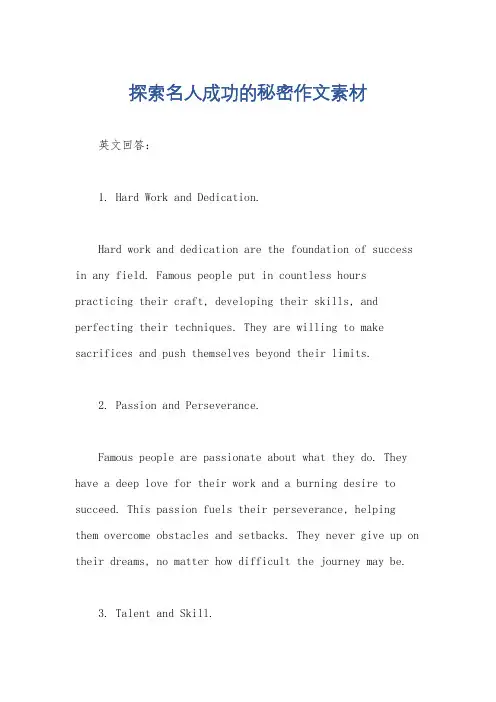 探索名人成功的秘密作文素材

英文回答：

1. Hard Work and Dedication.

Hard work and dedication are the foundation of success in any field. Famous people put in countless hours practicing their craft, developing their skills, and perfecting their techniques. They are willing to make sacrifices and push themselves beyond their limits.

2. Passion and Perseverance.

Famous people are passionate about what they do. They have a deep love for their work and a burning desire to succeed. This passion fuels their perseverance, helping them overcome obstacles and setbacks. They never give up on their dreams, no matter how difficult the journey may be.

3. Talent and Skill.